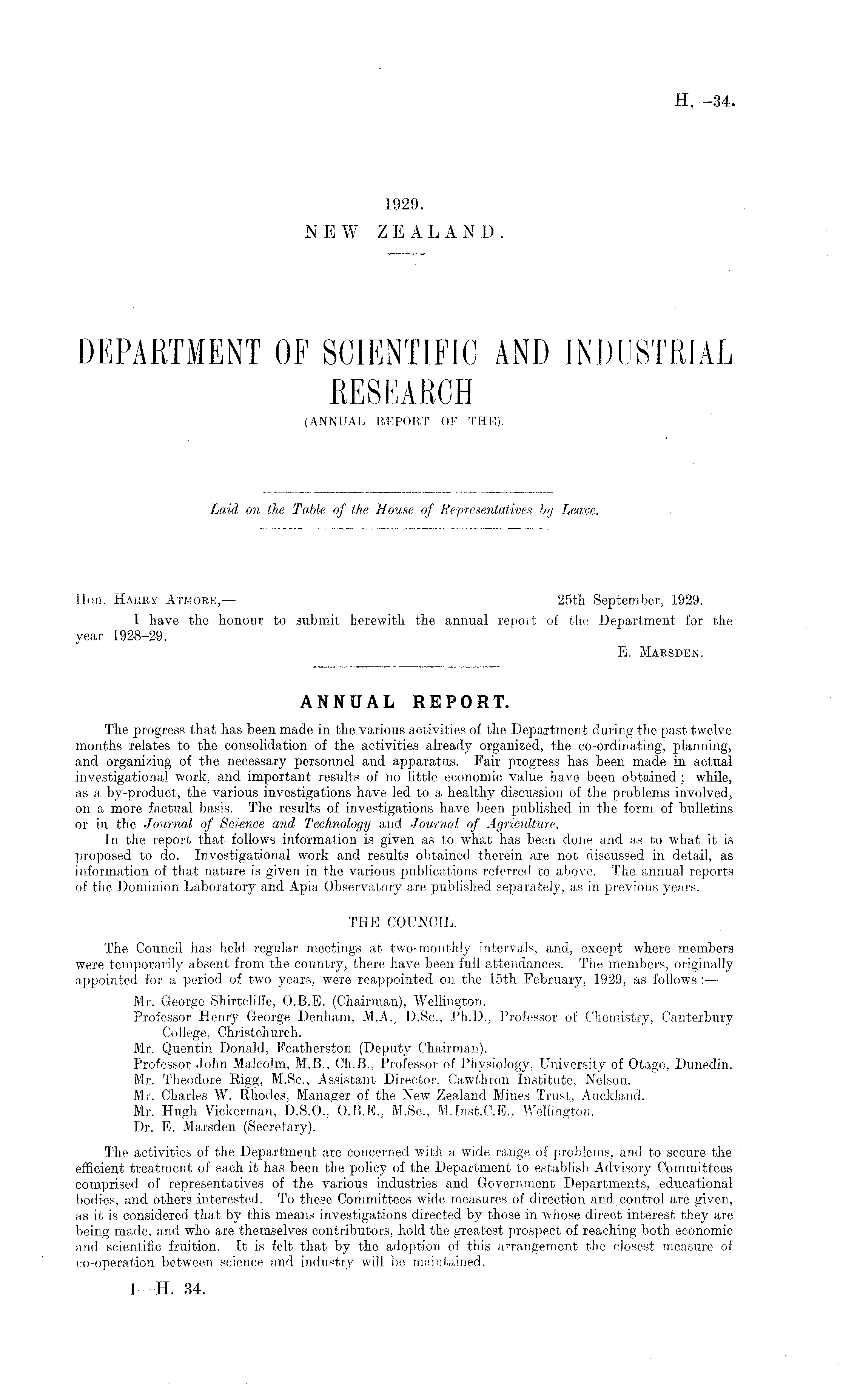 H.—34.

1929.
NEW ZEALAND.

DEPARTMENT OF SCIENTIFIC AND INDUSTRIAL RESEARCH
(ANNUAL REPORT OF THE).

Laid on the Table of the House of Representatives by Leave.

Hon. Harry Atmore,— 25th September, 1929.
I have the honour to submit herewith the annual report of the Department for the year 1928–29.
E. Marsden.

ANNUAL REPORT.

The progress that has been made in the various activities of the Department during the past twelve months relates to the consolidation of the activities already organized, the co-ordinating, planning, and organizing of the necessary personnel and apparatus. Fair progress has been made in actual investigational work, and important results of no little economic value have been obtained; while, as a by-product, the various investigations have led to a healthy discussion of the problems involved, on a more factual basis. The results of investigations have been published in the form of bulletins or in the Journal of Science and Technology and Journal of Agriculture.

In the report that follows information is given as to what has been done and as to what it is proposed to do. Investigational work and results obtained therein are not discussed in detail, as information of that nature is given in the various publications referred to above. The annual reports of the Dominion Laboratory and Apia Observatory are published separately, as in previous years.

THE COUNCIL.

The Council has held regular meetings at two-monthly intervals, and, except where members were temporarily absent from the country, there have been full attendances. The members, originally appointed for a period of two years, were reappointed on the 15th February, 1929, as follows:—

Mr. George Shirtcliffe, O.B.E. (Chairman), Wellington.
Professor Henry George Denham, M.A., D.Sc., Ph.D., Professor of Chemistry, Canterbury College, Christchurch.
Mr. Quentin Donald, Featherston (Deputy Chairman).
Professor John Malcolm, M.B., Ch.B., Professor of Physiology, University of Otago, Dunedin.
Mr. Theodore Rigg, M.Sc., Assistant Director, Cawthron Institute, Nelson.
Mr. Charles W. Rhodes, Manager of the New Zealand Mines Trust, Auckland.
Mr. Hugh Vickerman, D.S.O., O.B.E., M.Sc., M.Inst.C.E., Wellington.
Dr. E. Marsden (Secretary).

The activities of the Department are concerned with a wide range of problems, and to secure the efficient treatment of each it has been the policy of the Department to establish Advisory Committees comprised of representatives of the various industries and Government Departments, educational bodies, and others interested. To these Committees wide measures of direction and control are given, as it is considered that by this means investigations directed by those in whose direct interest they are being made, and who are themselves contributors, hold the greatest prospect of reaching both economic and scientific fruition. It is felt that by the adoption of this arrangement the closest measure of co-operation between science and industry will be maintained.

1—H. 34.